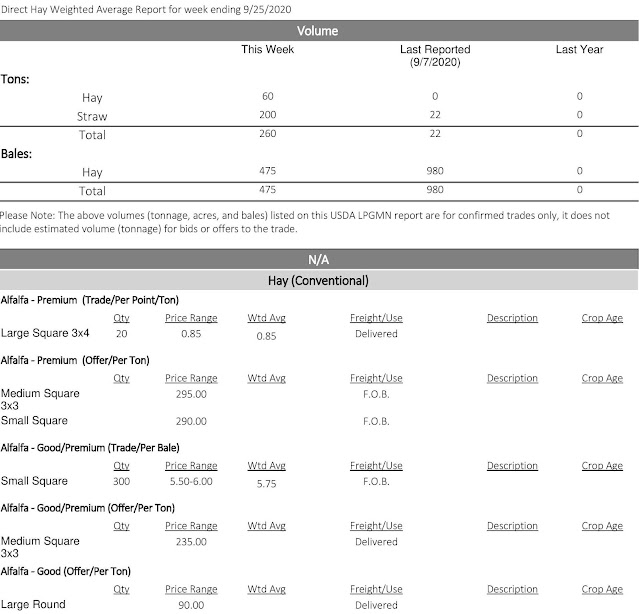 Direct Hay Weighted Average Report for week ending 9/25/2020

Volume

| | This Week | Last Reported (9/7/2020) | Last Year |
|---|---|---|---|
| Tons: | | | |
| Hay | 60 | 0 | 0 |
| Straw | 200 | 22 | 0 |
| Total | 260 | 22 | 0 |
| Bales: | | | |
| Hay | 475 | 980 | 0 |
| Total | 475 | 980 | 0 |

Please Note: The above volumes (tonnage, acres, and bales) listed on this USDA LPGMN report are for confirmed trades only, it does not include estimated volume (tonnage) for bids or offers to the trade.

N/A

Hay (Conventional)

Alfalfa - Premium (Trade/Per Point/Ton)

| | Qty | Price Range | Wtd Avg | Freight/Use | Description | Crop Age |
|---|---|---|---|---|---|---|
| Large Square 3x4 | 20 | 0.85 | 0.85 | Delivered | | |

Alfalfa - Premium (Offer/Per Ton)

| | Qty | Price Range | Wtd Avg | Freight/Use | Description | Crop Age |
|---|---|---|---|---|---|---|
| Medium Square 3x3 | | 295.00 | | F.O.B. | | |
| Small Square | | 290.00 | | F.O.B. | | |

Alfalfa - Good/Premium (Trade/Per Bale)

| | Qty | Price Range | Wtd Avg | Freight/Use | Description | Crop Age |
|---|---|---|---|---|---|---|
| Small Square | 300 | 5.50-6.00 | 5.75 | F.O.B. | | |

Alfalfa - Good/Premium (Offer/Per Ton)

| | Qty | Price Range | Wtd Avg | Freight/Use | Description | Crop Age |
|---|---|---|---|---|---|---|
| Medium Square 3x3 | | 235.00 | | Delivered | | |

Alfalfa - Good (Offer/Per Ton)

| | Qty | Price Range | Wtd Avg | Freight/Use | Description | Crop Age |
|---|---|---|---|---|---|---|
| Large Round | | 90.00 | | Delivered | | |